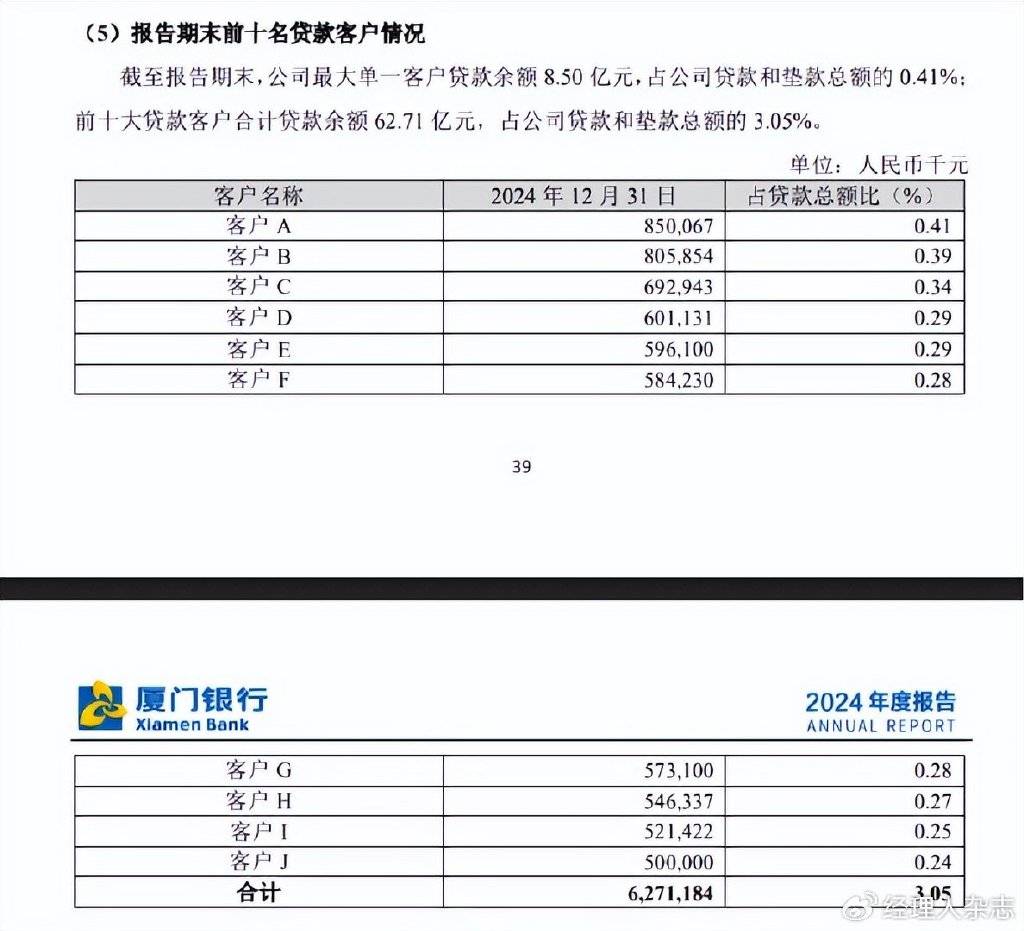 （5）报告期末前十名贷款客户情况

截至报告期末，公司最大单一客户贷款余额 8.50 亿元，占公司贷款和垫款总额的 0.41%；前十大贷款客户合计贷款余额 62.71 亿元，占公司贷款和垫款总额的 3.05%。

单位：人民币千元

| 客户名称 | 2024 年 12 月 31 日 | 占贷款总额比（%） |
|---|---|---|
| 客户 A | 850,067 | 0.41 |
| 客户 B | 805,854 | 0.39 |
| 客户 C | 692,943 | 0.34 |
| 客户 D | 601,131 | 0.29 |
| 客户 E | 596,100 | 0.29 |
| 客户 F | 584,230 | 0.28 |

39

厦门银行 Xiamen Bank

2024 年度报告 ANNUAL REPORT

| 客户 G | 573,100 | 0.28 |
|---|---|---|
| 客户 H | 546,337 | 0.27 |
| 客户 I | 521,422 | 0.25 |
| 客户 J | 500,000 | 0.24 |
| 合计 | 6,271,184 | 3.05 |

经理人杂志